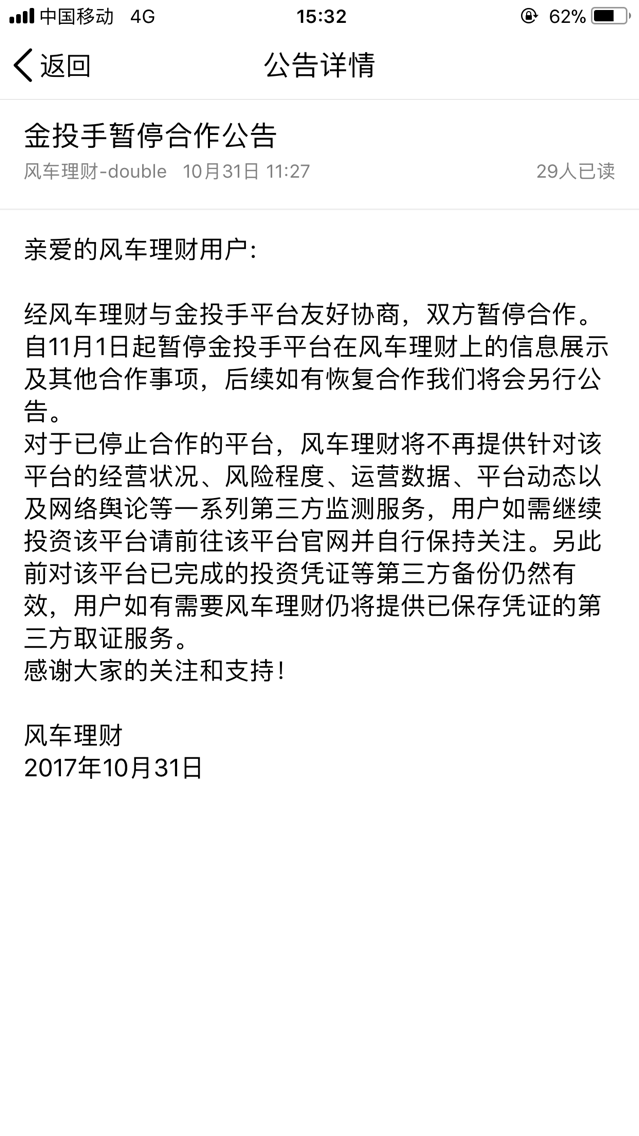 中国移动 4G 15:32 62%

返回 公告详情

金投手暂停合作公告
风车理财-double 10月31日 11:27 29人已读

亲爱的风车理财用户:

经风车理财与金投手平台友好协商，双方暂停合作。自11月1日起暂停金投手平台在风车理财上的信息展示及其他合作事项，后续如有恢复合作我们将会另行公告。
对于已停止合作的平台，风车理财将不再提供针对该平台的经营状况、风险程度、运营数据、平台动态以及网络舆论等一系列第三方监测服务，用户如需继续投资该平台请前往该平台官网并自行保持关注。另此前对该平台已完成的投资凭证等第三方备份仍然有效，用户如有需要风车理财仍将提供已保存凭证的第三方取证服务。
感谢大家的关注和支持!

风车理财
2017年10月31日